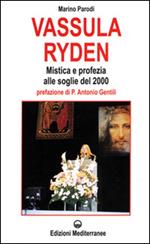 Marino Parodi

VASSULA RYDEN

Mistica e profezia alle soglie del 2000

prefazione di P. Antonio Gentili

Edizioni Mediterranee